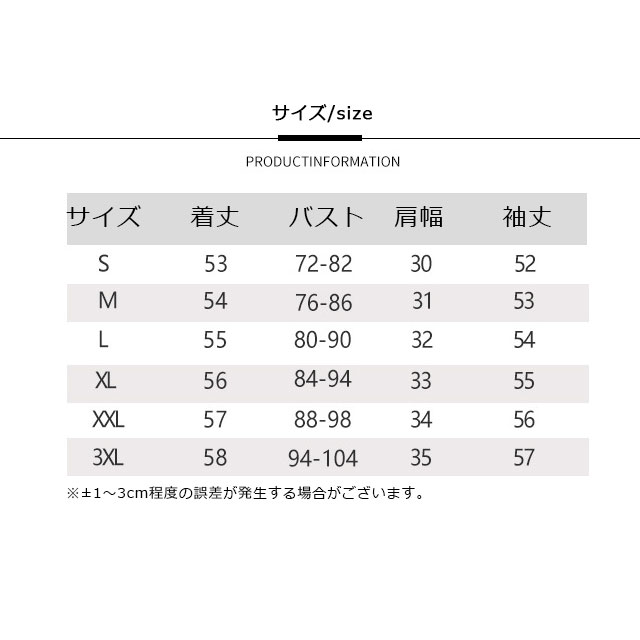 サイズ/size

PRODUCTINFORMATION

| サイズ | 着丈 | バスト | 肩幅 | 袖丈 |
|---|---|---|---|---|
| S | 53 | 72-82 | 30 | 52 |
| M | 54 | 76-86 | 31 | 53 |
| L | 55 | 80-90 | 32 | 54 |
| XL | 56 | 84-94 | 33 | 55 |
| XXL | 57 | 88-98 | 34 | 56 |
| 3XL | 58 | 94-104 | 35 | 57 |

※±1～3cm程度の誤差が発生する場合がございます。